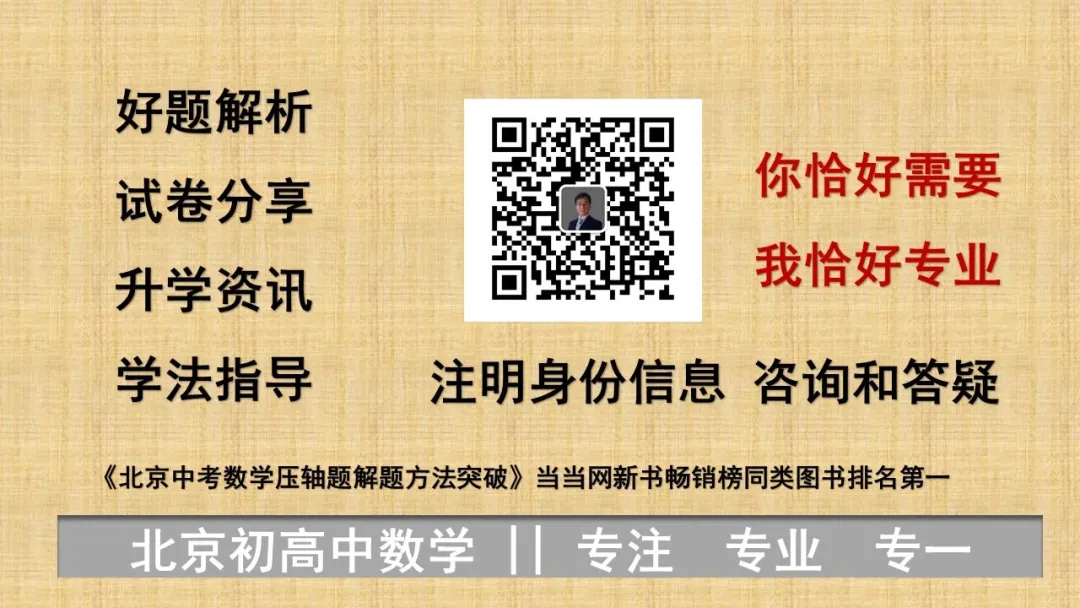 好题解析

试卷分享

升学资讯

学法指导

你恰好需要

我恰好专业

注明身份信息 咨询和答疑

《北京中考数学压轴题解题方法突破》当当网新书畅销榜同类图书排名第一

北京初高中数学 || 专注 专业 专一